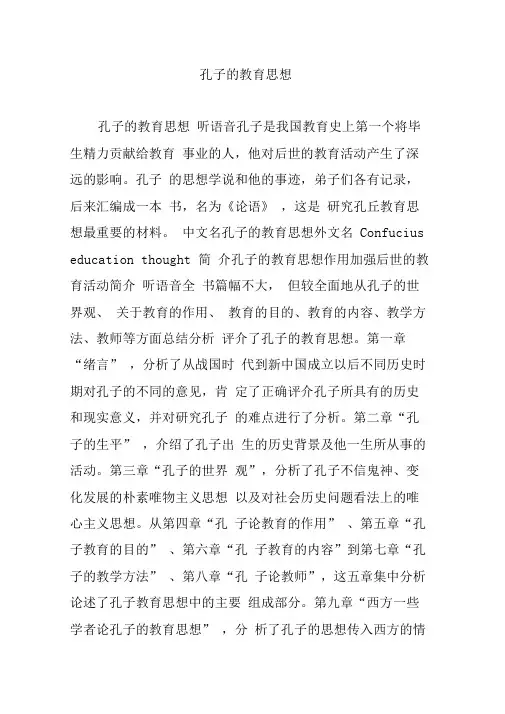 孔子的教育思想

孔子的教育思想 听语音孔子是我国教育史上第一个将毕生精力贡献给教育 事业的人，他对后世的教育活动产生了深远的影响。孔子 的思想学说和他的事迹，弟子们各有记录，后来汇编成一本 书，名为《论语》 ，这是 研究孔丘教育思想最重要的材料。 中文名孔子的教育思想外文名 Confucius education thought 简 介孔子的教育思想作用加强后世的教育活动简介 听语音全 书篇幅不大， 但较全面地从孔子的世界观、 关于教育的作用、 教育的目的、教育的内容、教学方法、教师等方面总结分析 评介了孔子的教育思想。第一章“绪言” ，分析了从战国时 代到新中国成立以后不同历史时期对孔子的不同的意见，肯 定了正确评介孔子所具有的历史和现实意义，并对研究孔子 的难点进行了分析。第二章“孔子的生平” ，介绍了孔子出 生的历史背景及他一生所从事的活动。第三章“孔子的世界 观”，分析了孔子不信鬼神、变化发展的朴素唯物主义思想 以及对社会历史问题看法上的唯心主义思想。从第四章“孔 子论教育的作用” 、第五章“孔子教育的目的” 、第六章“孔 子教育的内容”到第七章“孔子的教学方法” 、第八章“孔 子论教师”，这五章集中分析论述了孔子教育思想中的主要 组成部分。第九章“西方一些学者论孔子的教育思想” ，分 析了孔子的思想传入西方的情